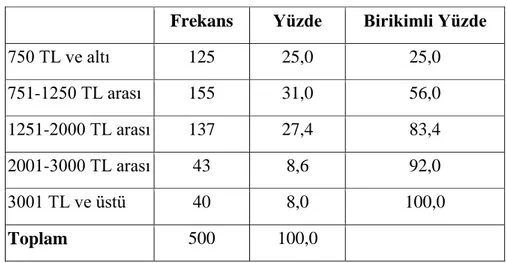 |  | Frekans | Yüzde | Birikimli Yüzde |
|---|---|---|---|
| 750 TL ve altı | 125 | 25,0 | 25,0 |
| 751-1250 TL arası | 155 | 31,0 | 56,0 |
| 1251-2000 TL arası | 137 | 27,4 | 83,4 |
| 2001-3000 TL arası | 43 | 8,6 | 92,0 |
| 3001 TL ve üstü | 40 | 8,0 | 100,0 |
| **Toplam** | 500 | 100,0 |  |